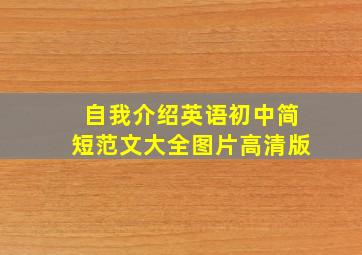 自我介绍英语初中简短范文大全图片高清版